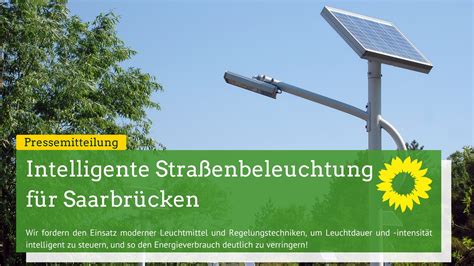 Pressemitteilung

Intelligente Straßenbeleuchtung für Saarbrücken

Wir fordern den Einsatz moderner Leuchtmittel und Regelungstechniken, um Leuchtdauer und -intensität intelligent zu steuern, und so den Energieverbrauch deutlich zu verringern!